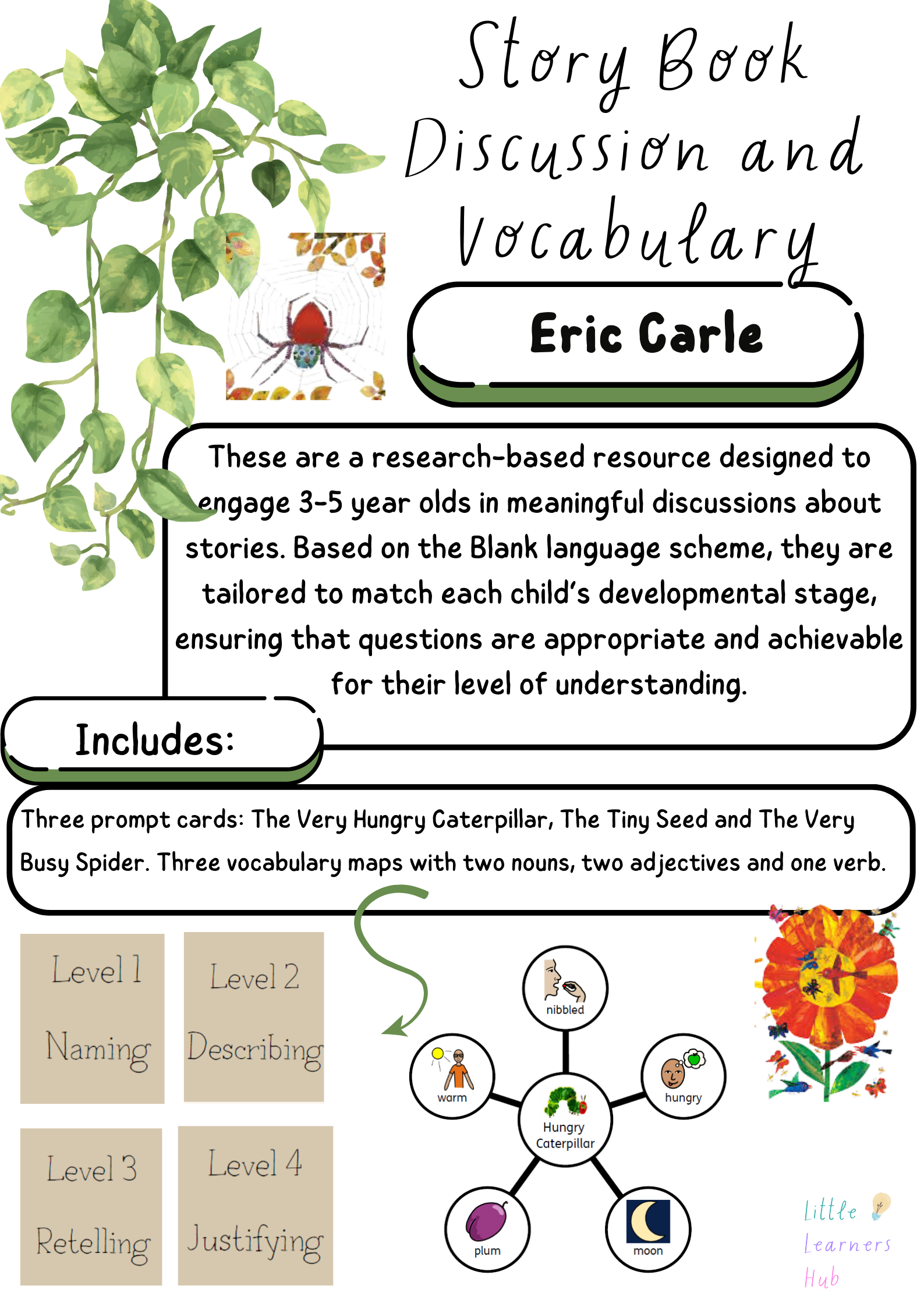 Story Book Discussion and Vocabulary

Eric Carle

These are a research-based resource designed to engage 3-5 year olds in meaningful discussions about stories. Based on the Blank language scheme, they are tailored to match each child's developmental stage, ensuring that questions are appropriate and achievable for their level of understanding.

Includes:

Three prompt cards: The Very Hungry Caterpillar, The Tiny Seed and The Very Busy Spider. Three vocabulary maps with two nouns, two adjectives and one verb.

Level 1 Naming

Level 2 Describing

Level 3 Retelling

Level 4 Justifying

nibbled

warm

hungry

Hungry Caterpillar

plum

moon

Little Learners Hub